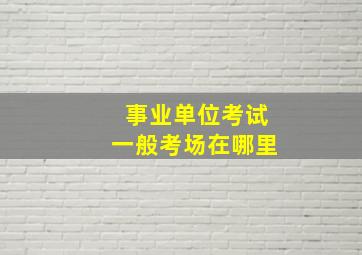 事业单位考试
一般考场在哪里